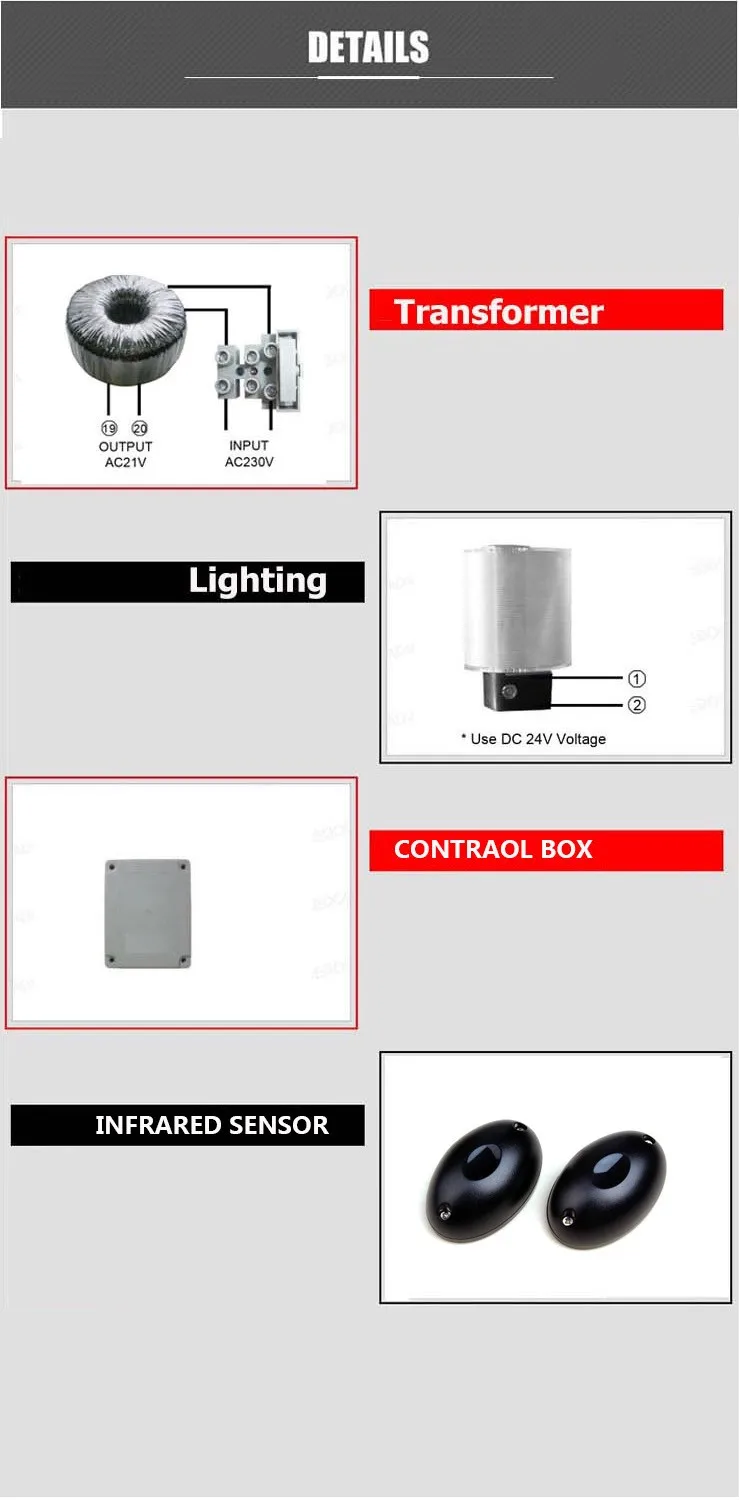 DETAILS

19 20
OUTPUT
AC21V

INPUT
AC230V

Transformer

Lighting

①
②
* Use DC 24V Voltage

CONTRAOL BOX

INFRARED SENSOR